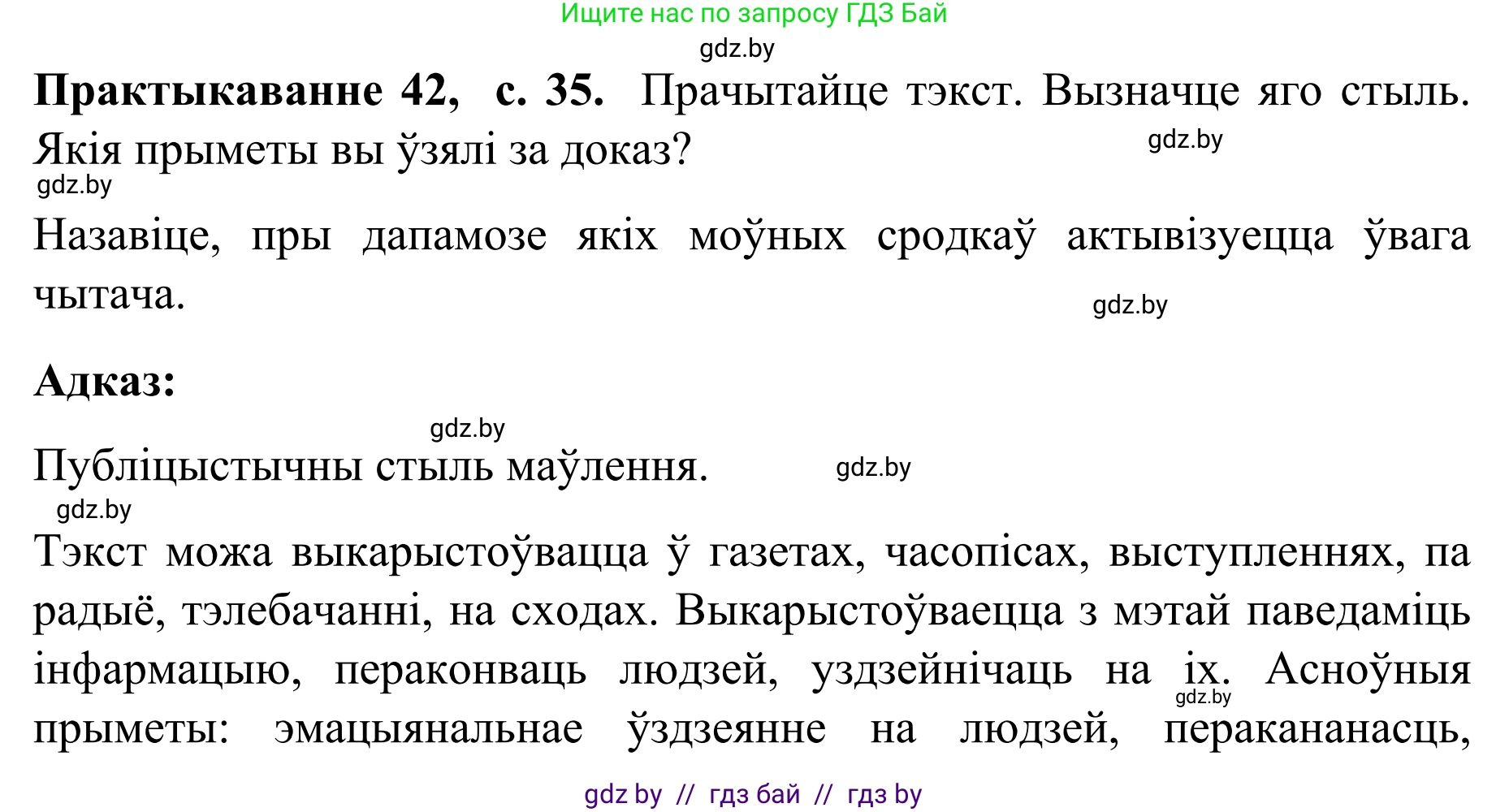 Ищите нас по запросу ГДЗ Бай

gdz.by

**Практыкаванне 42, с. 35.** Прачытайце тэкст. Вызначце яго стыль. Якія прыметы вы ўзялі за доказ?

gdz.by

gdz.by

Назавіце, пры дапамозе якіх моўных сродкаў актывізуецца ўвага чытача.

gdz.by

**Адказ:**

gdz.by

Публіцыстычны стыль маўлення.

gdz.by

gdz.by

Тэкст можа выкарыстоўвацца ў газетах, часопісах, выступленнях, па радыё, тэлебачанні, на сходах. Выкарыстоўваецца з мэтай паведаміць інфармацыю, пераконваць людзей, уздзейнічаць на іх. Асноўныя прыметы: эмацыянальнае ўздзеянне на людзей, перакананасць,

gdz.by

gdz by // гдз бай // гдз by